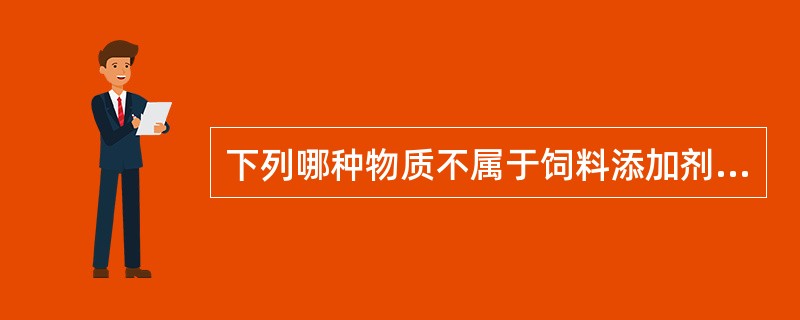 下列哪种物质不属于饲料添加剂...